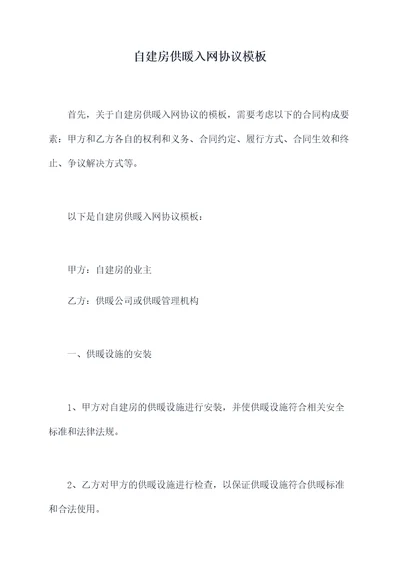 自建房供暖入网协议模板

首先，关于自建房供暖入网协议的模板，需要考虑以下的合同构成要素：甲方和乙方各自的权利和义务、合同约定、履行方式、合同生效和终止、争议解决方式等。

以下是自建房供暖入网协议模板：

甲方：自建房的业主

乙方：供暖公司或供暖管理机构

一、供暖设施的安装

1、甲方对自建房的供暖设施进行安装，并使供暖设施符合相关安全标准和法律法规。

2、乙方对甲方的供暖设施进行检查，以保证供暖设施符合供暖标准和合法使用。